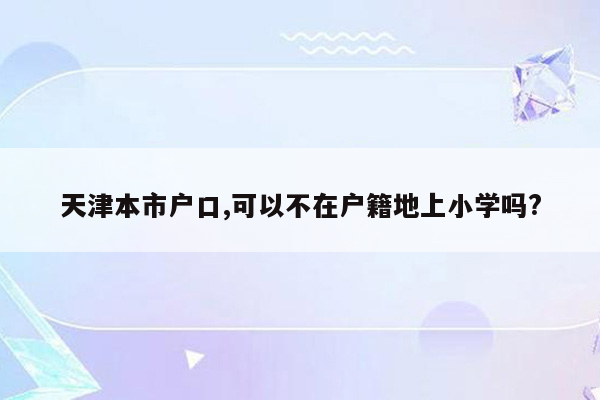 天津本市户口,可以不在户籍地上小学吗?